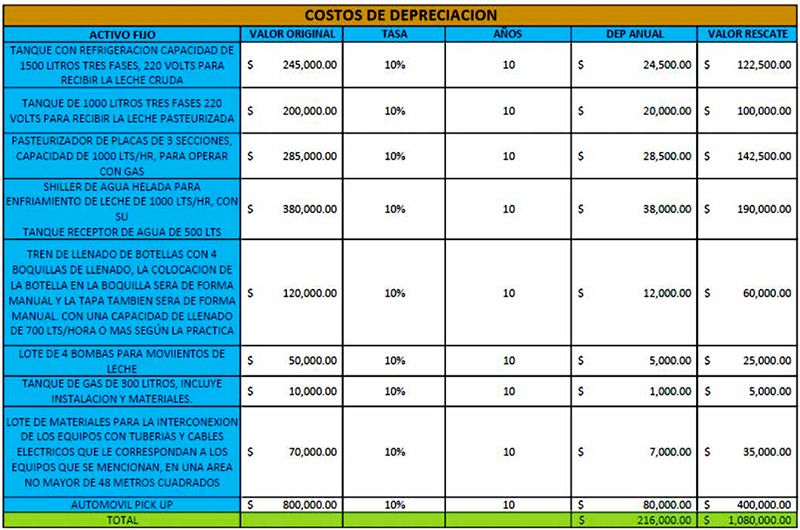 COSTOS DE DEPRECIACION

| ACTIVO FIJO | VALOR ORIGINAL | TASA | AÑOS | DEP ANUAL | VALOR RESCATE |
|---|---|---|---|---|---|
| TANQUE CON REFRIGERACION CAPACIDAD DE 1500 LITROS TRES FASES, 220 VOLTS PARA RECIBIR LA LECHE CRUDA | $ 245,000.00 | 10% | 10 | $ 24,500.00 | $ 122,500.00 |
| TANQUE DE 1000 LITROS TRES FASES 220 VOLTS PARA RECIBIR LA LECHE PASTEURIZADA | $ 200,000.00 | 10% | 10 | $ 20,000.00 | $ 100,000.00 |
| PASTEURIZADOR DE PLACAS DE 3 SECCIONES, CAPACIDAD DE 1000 LTS/HR, PARA OPERAR CON GAS | $ 285,000.00 | 10% | 10 | $ 28,500.00 | $ 142,500.00 |
| SHILLER DE AGUA HELADA PARA ENFRIAMIENTO DE LECHE DE 1000 LTS/HR, CON SU TANQUE RECEPTOR DE AGUA DE 500 LTS | $ 380,000.00 | 10% | 10 | $ 38,000.00 | $ 190,000.00 |
| TREN DE LLENADO DE BOTELLAS CON 4 BOQUILLAS DE LLENADO, LA COLOCACION DE LA BOTELLA EN LA BOQUILLA SERA DE FORMA MANUAL Y LA TAPA TAMBIEN SERA DE FORMA MANUAL. CON UNA CAPACIDAD DE LLENADO DE 700 LTS/HORA O MAS SEGÚN LA PRACTICA | $ 120,000.00 | 10% | 10 | $ 12,000.00 | $ 60,000.00 |
| LOTE DE 4 BOMBAS PARA MOVIIENTOS DE LECHE | $ 50,000.00 | 10% | 10 | $ 5,000.00 | $ 25,000.00 |
| TANQUE DE GAS DE 300 LITROS, INCLUYE INSTALACION Y MATERIALES. | $ 10,000.00 | 10% | 10 | $ 1,000.00 | $ 5,000.00 |
| LOTE DE MATERIALES PARA LA INTERCONEXION DE LOS EQUIPOS CON TUBERIAS Y CABLES ELECTRICOS QUE LE CORRESPONDAN A LOS EQUIPOS QUE SE MENCIONAN, EN UNA AREA NO MAYOR DE 48 METROS CUADRADOS | $ 70,000.00 | 10% | 10 | $ 7,000.00 | $ 35,000.00 |
| AUTOMOVIL PICK UP | $ 800,000.00 | 10% | 10 | $ 80,000.00 | $ 400,000.00 |
| TOTAL | | | | $ 216,000.00 | $ 1,080,000.00 |